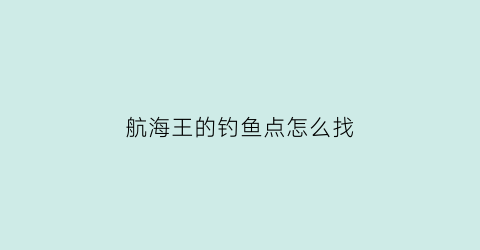 航海王的钓鱼点怎么找